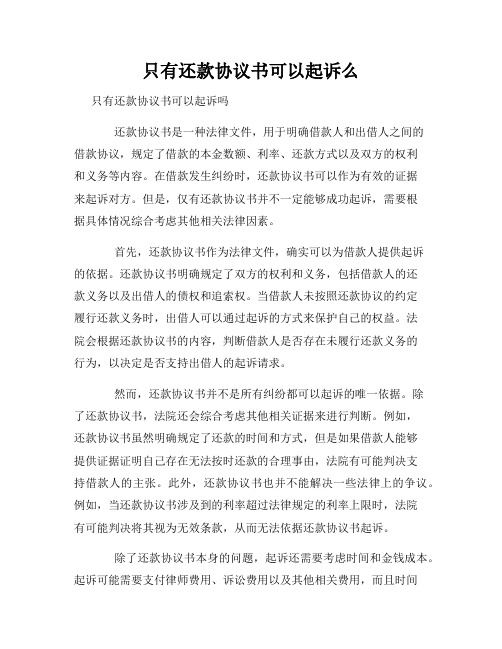 只有还款协议书可以起诉么

只有还款协议书可以起诉吗

还款协议书是一种法律文件，用于明确借款人和出借人之间的借款协议，规定了借款的本金数额、利率、还款方式以及双方的权利和义务等内容。在借款发生纠纷时，还款协议书可以作为有效的证据来起诉对方。但是，仅有还款协议书并不一定能够成功起诉，需要根据具体情况综合考虑其他相关法律因素。

首先，还款协议书作为法律文件，确实可以为借款人提供起诉的依据。还款协议书明确规定了双方的权利和义务，包括借款人的还款义务以及出借人的债权和追索权。当借款人未按照还款协议的约定履行还款义务时，出借人可以通过起诉的方式来保护自己的权益。法院会根据还款协议书的内容，判断借款人是否存在未履行还款义务的行为，以决定是否支持出借人的起诉请求。

然而，还款协议书并不是所有纠纷都可以起诉的唯一依据。除了还款协议书，法院还会综合考虑其他相关证据来进行判断。例如，还款协议书虽然明确规定了还款的时间和方式，但是如果借款人能够提供证据证明自己存在无法按时还款的合理事由，法院有可能判决支持借款人的主张。此外，还款协议书也并不能解决一些法律上的争议。例如，当还款协议书涉及到的利率超过法律规定的利率上限时，法院有可能判决将其视为无效条款，从而无法依据还款协议书起诉。

除了还款协议书本身的问题，起诉还需要考虑时间和金钱成本。起诉可能需要支付律师费用、诉讼费用以及其他相关费用，而且时间